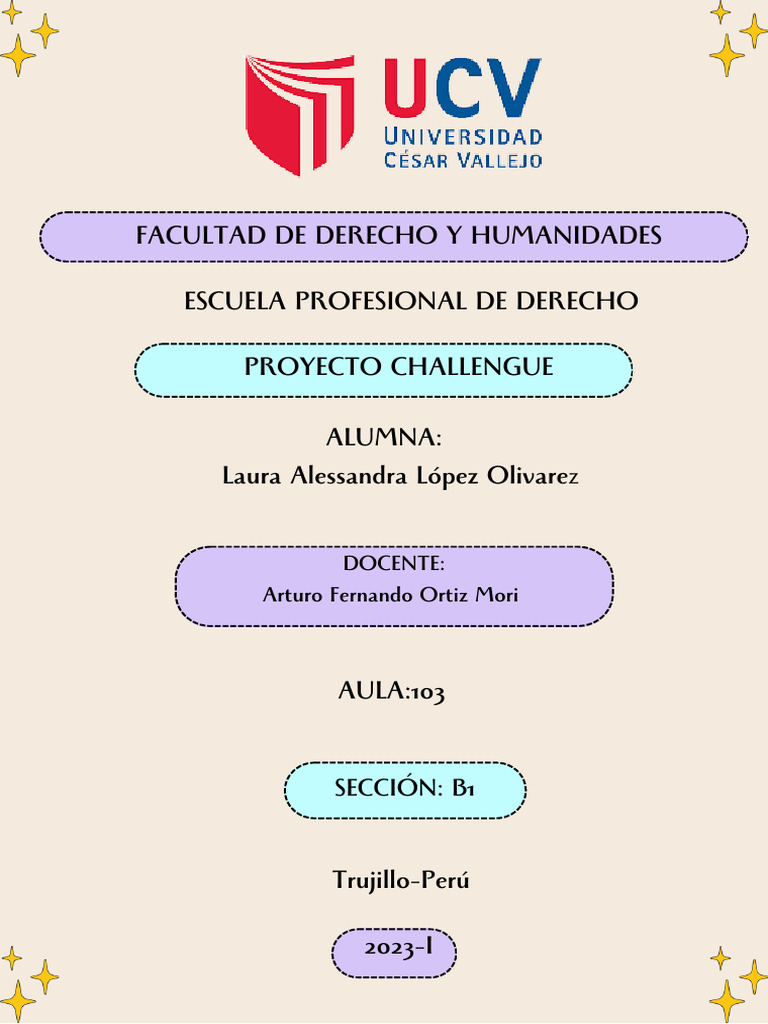 UCV
UNIVERSIDAD
CÉSAR VALLEJO

FACULTAD DE DERECHO Y HUMANIDADES

ESCUELA PROFESIONAL DE DERECHO

PROYECTO CHALLENGUE

ALUMNA:
Laura Alessandra López Olivarez

DOCENTE:
Arturo Fernando Ortiz Mori

AULA:103

SECCIÓN: B1

Trujillo-Perú

2023-I